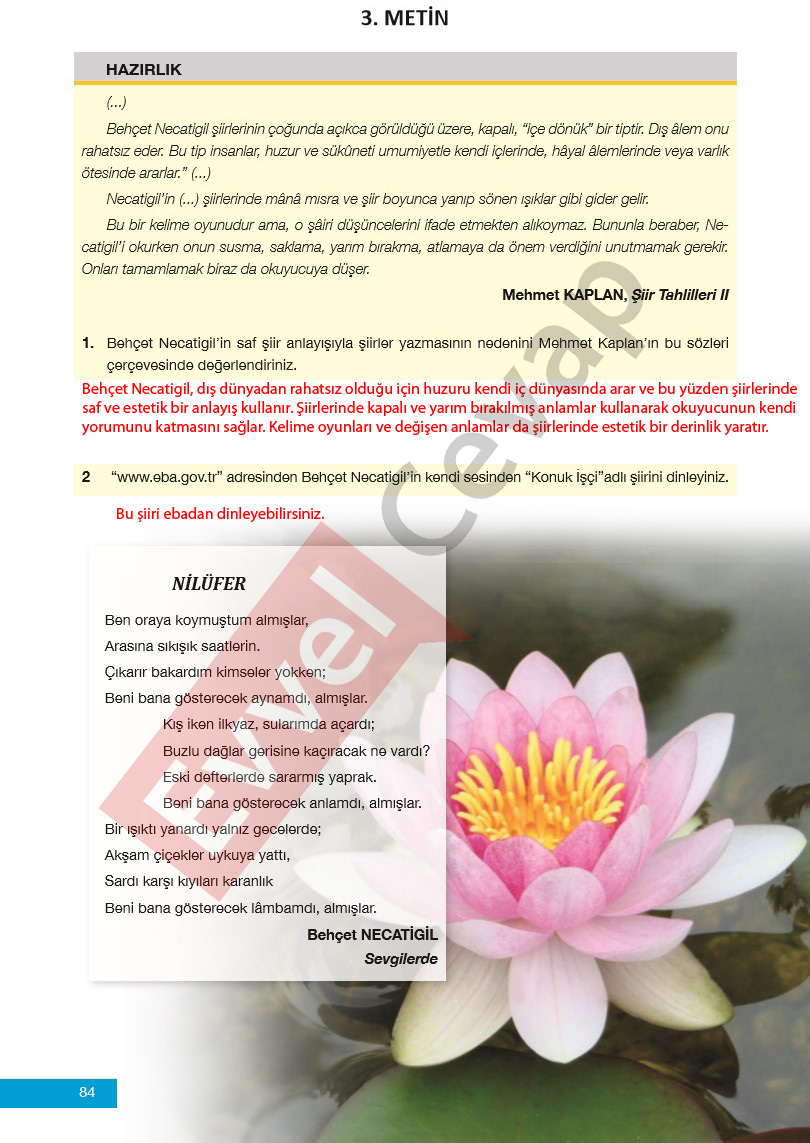 3. METİN

HAZIRLIK

(...)

Behçet Necatigil şiirlerinin çoğunda açıkca görüldüğü üzere, kapalı, "içe dönük" bir tiptir. Dış âlem onu rahatsız eder. Bu tip insanlar, huzur ve sükûneti umumiyetle kendi içlerinde, hâyal âlemlerinde veya varlık ötesinde ararlar." (...)

Necatigil'in (...) şiirlerinde mânâ mısra ve şiir boyunca yanıp sönen ışıklar gibi gider gelir.

Bu bir kelime oyunudur ama, o şâiri düşüncelerini ifade etmekten alıkoymaz. Bununla beraber, Necatigil'i okurken onun susma, saklama, yarım bırakma, atlamaya da önem verdiğini unutmamak gerekir. Onları tamamlamak biraz da okuyucuya düşer.

Mehmet KAPLAN, Şiir Tahlilleri II

1. Behçet Necatigil'in saf şiir anlayışıyla şiirler yazmasının nedenini Mehmet Kaplan'ın bu sözleri çerçevesinde değerlendiriniz.

Behçet Necatigil, dış dünyadan rahatsız olduğu için huzuru kendi iç dünyasında arar ve bu yüzden şiirlerinde saf ve estetik bir anlayış kullanır. Şiirlerinde kapalı ve yarım bırakılmış anlamlar kullanarak okuyucunun kendi yorumunu katmasını sağlar. Kelime oyunları ve değişen anlamlar da şiirlerinde estetik bir derinlik yaratır.

2 "www.eba.gov.tr" adresinden Behçet Necatigil'in kendi sesinden "Konuk İşçi"adlı şiirini dinleyiniz.

Bu şiiri ebadan dinleyebilirsiniz.

NİLÜFER

Ben oraya koymuştum almışlar,
Arasına sıkışık saatlerin.
Çıkarır bakardım kimseler yokken;
Beni bana gösterecek aynamdı, almışlar.
Kış iken ilkyaz, sularımda açardı;
Buzlu dağlar gerisine kaçıracak ne vardı?
Eski defterlerde sararmış yaprak.
Beni bana gösterecek anlamdı, almışlar.
Bir ışıktı yanardı yalnız gecelerde;
Akşam çiçekler uykuya yattı,
Sardı karşı kıyıları karanlık
Beni bana gösterecek lâmbamdı, almışlar.

Behçet NECATİGİL
Sevgilerde

Evvel Cevap

84